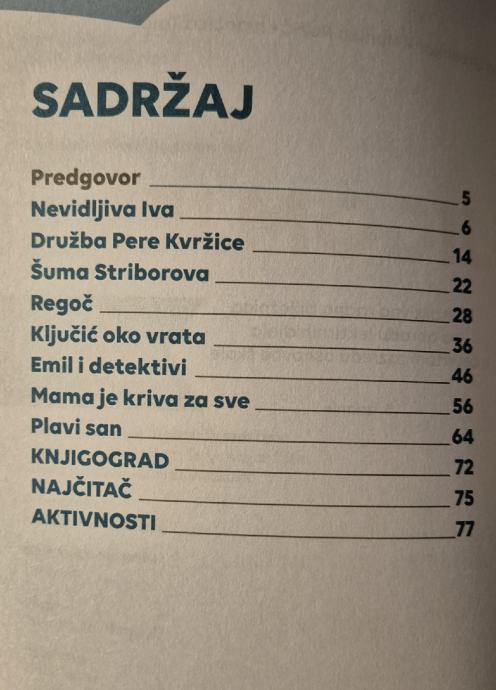 SADRŽAJ

Predgovor 5
Nevidljiva Iva 6
Družba Pere Kvržice 14
Šuma Striborova 22
Regoč 28
Ključić oko vrata 36
Emil i detektivi 46
Mama je kriva za sve 56
Plavi san 64
KNJIGOGRAD 72
NAJČITAČ 75
AKTIVNOSTI 77